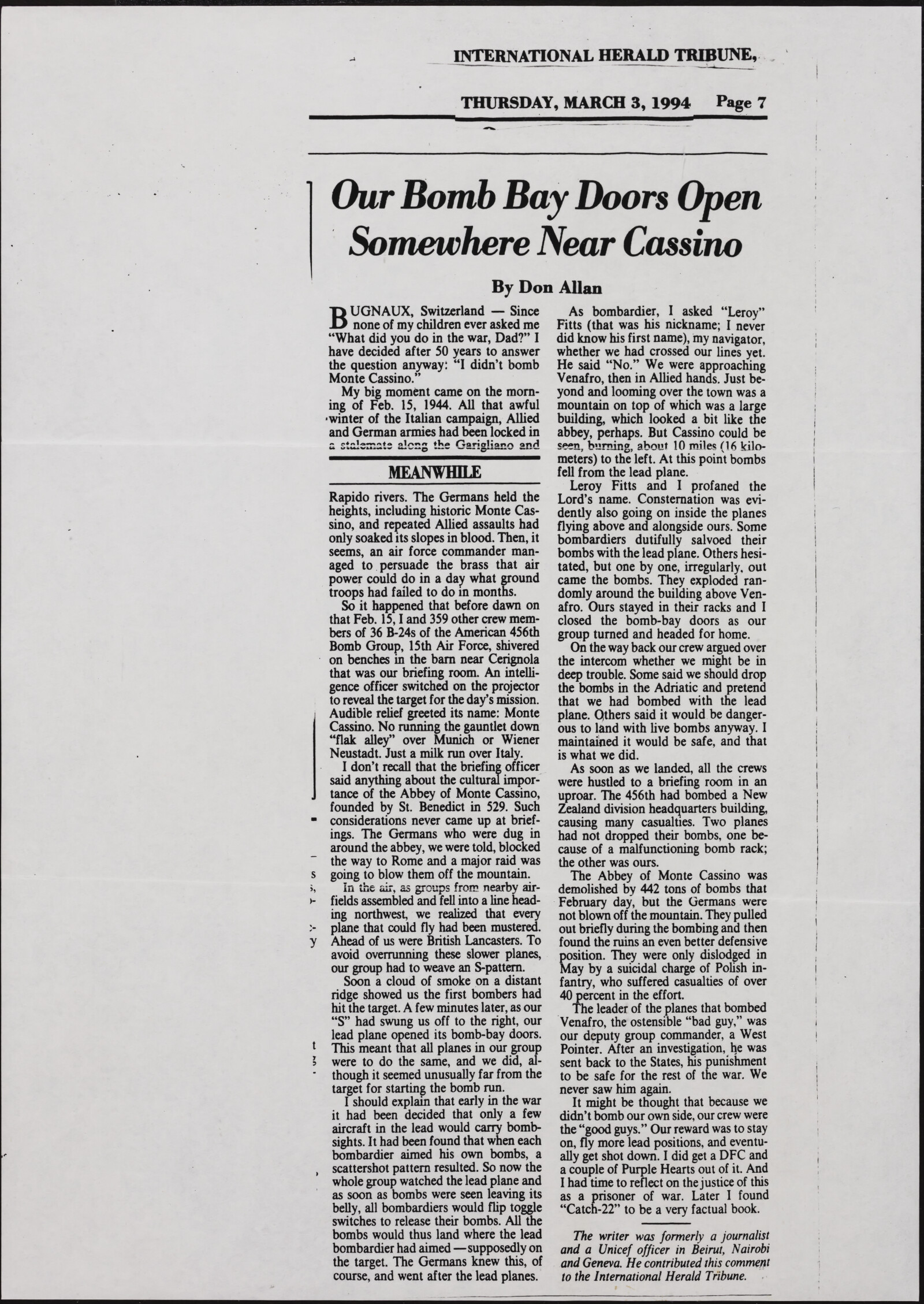 INTERNATIONAL HERALD TRIBUNE,

THURSDAY, MARCH 3, 1994 Page 7

Our Bomb Bay Doors Open Somewhere Near Cassino

By Don Allan

BUGNAUX, Switzerland — Since none of my children ever asked me "What did you do in the war, Dad?" I have decided after 50 years to answer the question anyway: "I didn't bomb Monte Cassino."

My big moment came on the morning of Feb. 15, 1944. All that awful winter of the Italian campaign, Allied and German armies had been locked in a stalemate along the Garigliano and

MEANWHILE

Rapido rivers. The Germans held the heights, including historic Monte Cassino, and repeated Allied assaults had only soaked its slopes in blood. Then, it seems, an air force commander managed to persuade the brass that air power could do in a day what ground troops had failed to do in months.

So it happened that before dawn on that Feb. 15, I and 359 other crew members of 36 B-24s of the American 456th Bomb Group, 15th Air Force, shivered on benches in the barn near Cerignola that was our briefing room. An intelligence officer switched on the projector to reveal the target for the day's mission. Audible relief greeted its name: Monte Cassino. No running the gauntlet down "flak alley" over Munich or Wiener Neustadt. Just a milk run over Italy.

I don't recall that the briefing officer said anything about the cultural importance of the Abbey of Monte Cassino, founded by St. Benedict in 529. Such considerations never came up at briefings. The Germans who were dug in around the abbey, we were told, blocked the way to Rome and a major raid was going to blow them off the mountain.

In the air, as groups from nearby airfields assembled and fell into a line heading northwest, we realized that every plane that could fly had been mustered. Ahead of us were British Lancasters. To avoid overrunning these slower planes, our group had to weave an S-pattern.

Soon a cloud of smoke on a distant ridge showed us the first bombers had hit the target. A few minutes later, as our "S" had swung us off to the right, our lead plane opened its bomb-bay doors. This meant that all planes in our group were to do the same, and we did, although it seemed unusually far from the target for starting the bomb run.

I should explain that early in the war it had been decided that only a few aircraft in the lead would carry bombsights. It had been found that when each bombardier aimed his own bombs, a scattershot pattern resulted. So now the whole group watched the lead plane and as soon as bombs were seen leaving its belly, all bombardiers would flip toggle switches to release their bombs. All the bombs would thus land where the lead bombardier had aimed — supposedly on the target. The Germans knew this, of course, and went after the lead planes.

As bombardier, I asked "Leroy" Fitts (that was his nickname; I never did know his first name), my navigator, whether we had crossed our lines yet. He said "No." We were approaching Venafro, then in Allied hands. Just beyond and looming over the town was a mountain on top of which was a large building, which looked a bit like the abbey, perhaps. But Cassino could be seen, burning, about 10 miles (16 kilometers) to the left. At this point bombs fell from the lead plane.

Leroy Fitts and I profaned the Lord's name. Consternation was evidently also going on inside the planes flying above and alongside ours. Some bombardiers dutifully salvoed their bombs with the lead plane. Others hesitated, but one by one, irregularly, out came the bombs. They exploded randomly around the building above Venafro. Ours stayed in their racks and I closed the bomb-bay doors as our group turned and headed for home.

On the way back our crew argued over the intercom whether we might be in deep trouble. Some said we should drop the bombs in the Adriatic and pretend that we had bombed with the lead plane. Others said it would be dangerous to land with live bombs anyway. I maintained it would be safe, and that is what we did.

As soon as we landed, all the crews were hustled to a briefing room in an uproar. The 456th had bombed a New Zealand division headquarters building, causing many casualties. Two planes had not dropped their bombs, one because of a malfunctioning bomb rack; the other was ours.

The Abbey of Monte Cassino was demolished by 442 tons of bombs that February day, but the Germans were not blown off the mountain. They pulled out briefly during the bombing and then found the ruins an even better defensive position. They were only dislodged in May by a suicidal charge of Polish infantry, who suffered casualties of over 40 percent in the effort.

The leader of the planes that bombed Venafro, the ostensible "bad guy," was our deputy group commander, a West Pointer. After an investigation, he was sent back to the States, his punishment to be safe for the rest of the war. We never saw him again.

It might be thought that because we didn't bomb our own side, our crew were the "good guys." Our reward was to stay on, fly more lead positions, and eventually get shot down. I did get a DFC and a couple of Purple Hearts out of it. And I had time to reflect on the justice of this as a prisoner of war. Later I found "Catch-22" to be a very factual book.

The writer was formerly a journalist and a Unicef officer in Beirut, Nairobi and Geneva. He contributed this comment to the International Herald Tribune.